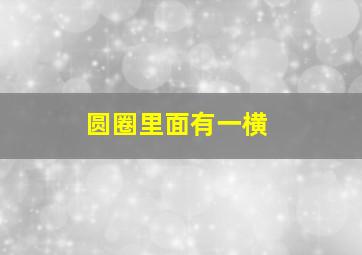 圆圈里面有一横